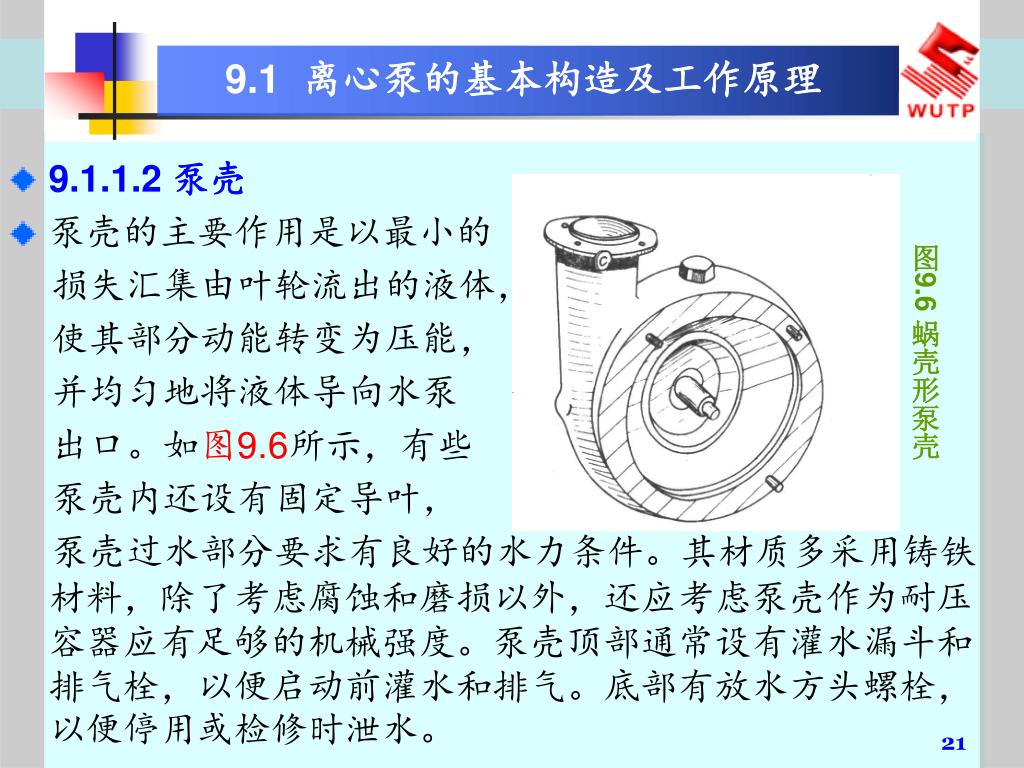 9.1 离心泵的基本构造及工作原理

WUTP

9.1.1.2 泵壳

泵壳的主要作用是以最小的损失汇集由叶轮流出的液体，使其部分动能转变为压能，并均匀地将液体导向水泵出口。如图9.6所示，有些泵壳内还设有固定导叶，泵壳过水部分要求有良好的水力条件。其材质多采用铸铁材料，除了考虑腐蚀和磨损以外，还应考虑泵壳作为耐压容器应有足够的机械强度。泵壳顶部通常设有灌水漏斗和排气栓，以便启动前灌水和排气。底部有放水方头螺栓，以便停用或检修时泄水。

图9.6 蜗壳形泵壳

21